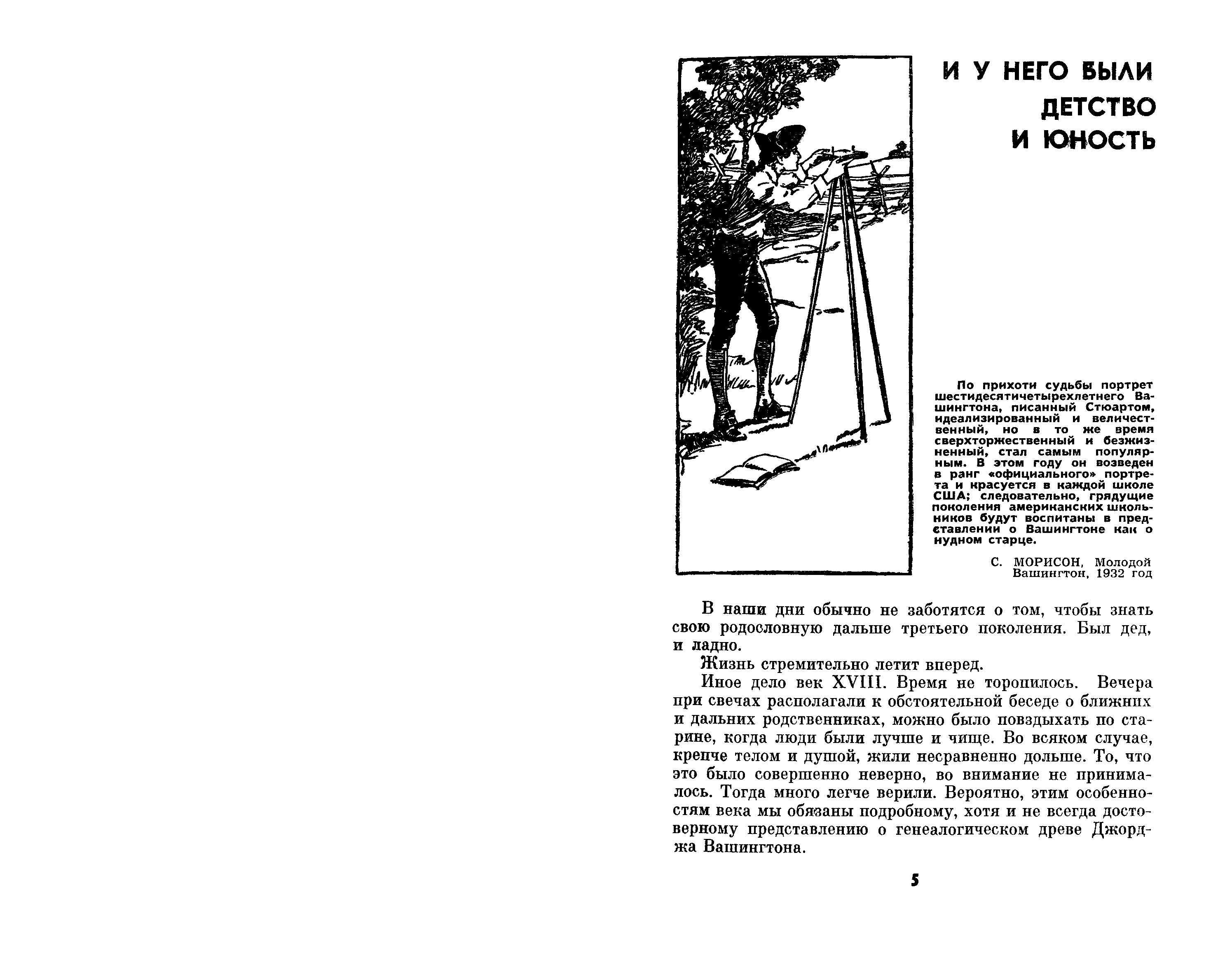 И У НЕГО БЫЛИ ДЕТСТВО И ЮНОСТЬ

По прихоти судьбы портрет шестидесятичетырехлетнего Вашингтона, писанный Стюартом, идеализированный и величественный, но в то же время сверхторжественный и безжизненный, стал самым популярным. В этом году он возведен в ранг «официального» портрета и красуется в каждой школе США; следовательно, грядущие поколения американских школьников будут воспитаны в представлении о Вашингтоне как о нудном старце.

С. МОРИСОН, Молодой Вашингтон, 1932 год

В наши дни обычно не заботятся о том, чтобы знать свою родословную дальше третьего поколения. Был дед, и ладно.

Жизнь стремительно летит вперед.

Иное дело век XVIII. Время не торопилось. Вечера при свечах располагали к обстоятельной беседе о ближних и дальних родственниках, можно было повздыхать по старине, когда люди были лучше и чище. Во всяком случае, крепче телом и душой, жили несравненно дольше. То, что это было совершенно неверно, во внимание не принималось. Тогда много легче верили. Вероятно, этим особенностям века мы обязаны подробному, хотя и не всегда достоверному представлению о генеалогическом древе Джорджа Вашингтона.

5